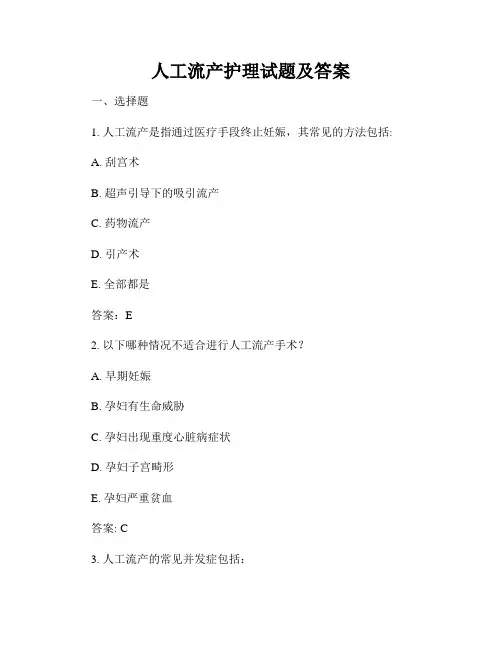 人工流产护理试题及答案

一、选择题

1. 人工流产是指通过医疗手段终止妊娠，其常见的方法包括:

A. 刮宫术

B. 超声引导下的吸引流产

C. 药物流产

D. 引产术

E. 全部都是

答案：E

2. 以下哪种情况不适合进行人工流产手术？

A. 早期妊娠

B. 孕妇有生命威胁

C. 孕妇出现重度心脏病症状

D. 孕妇子宫畸形

E. 孕妇严重贫血

答案: C

3. 人工流产的常见并发症包括：